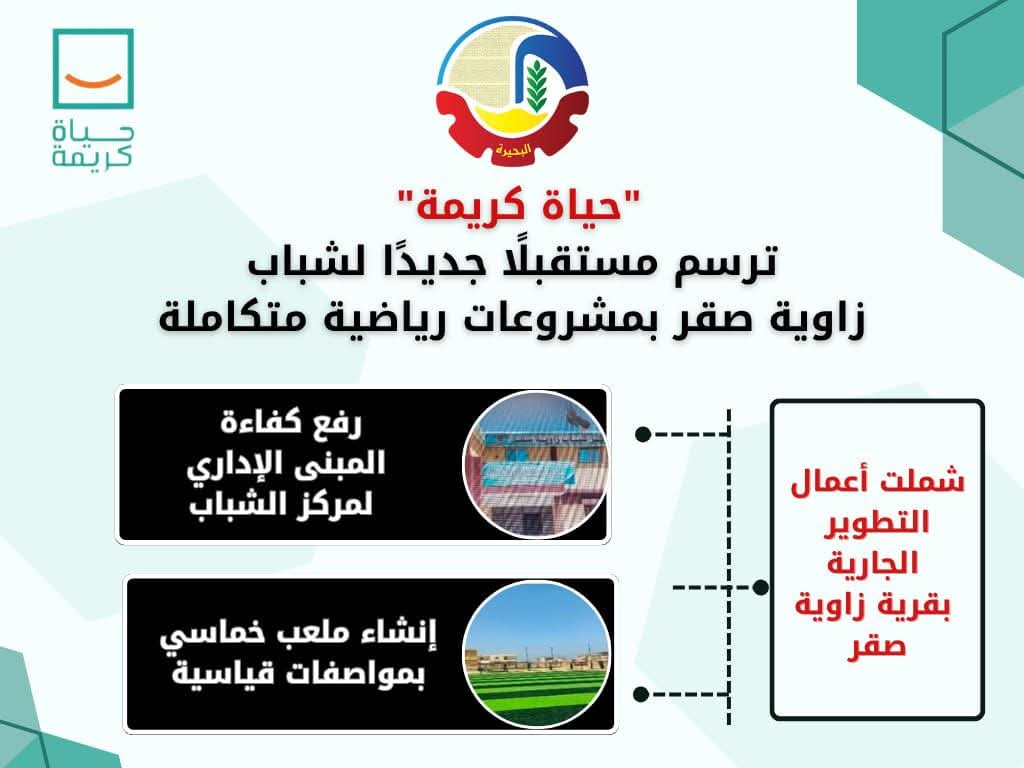 حياة كريمة

البحيرة

"حياة كريمة"
ترسم مستقبلًا جديدًا لشباب زاوية صقر بمشروعات رياضية متكاملة

شملت أعمال التطوير الجارية بقرية زاوية صقر

رفع كفاءة المبنى الإداري لمركز الشباب

إنشاء ملعب خماسي بمواصفات قياسية